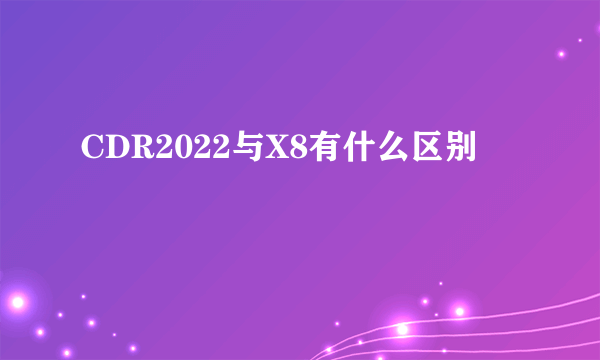 CDR2022与X8有什么区别